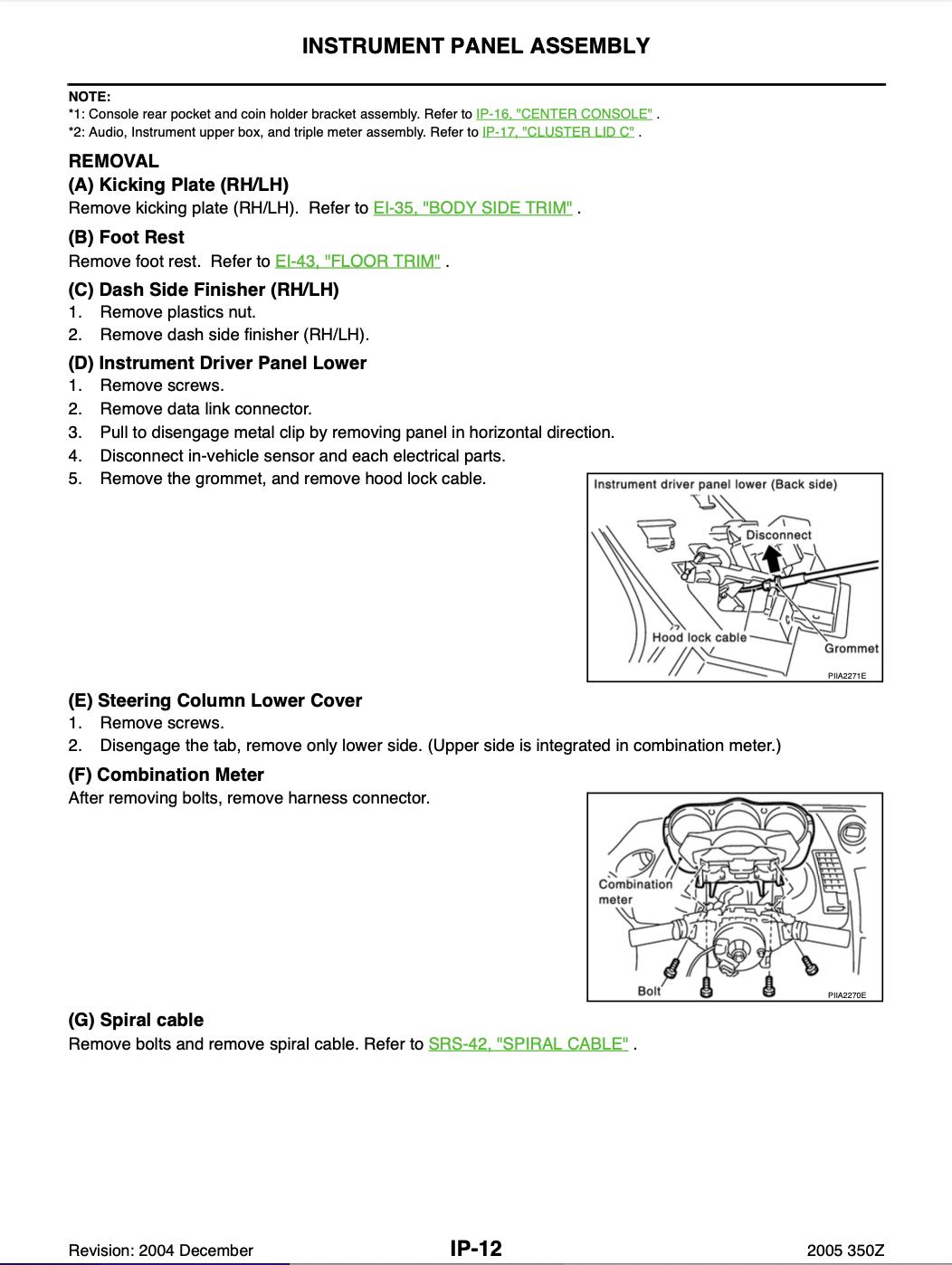 INSTRUMENT PANEL ASSEMBLY

NOTE:
*1: Console rear pocket and coin holder bracket assembly. Refer to IP-16, "CENTER CONSOLE" .
*2: Audio, Instrument upper box, and triple meter assembly. Refer to IP-17, "CLUSTER LID C" .

REMOVAL
(A) Kicking Plate (RH/LH)
Remove kicking plate (RH/LH). Refer to EI-35, "BODY SIDE TRIM" .

(B) Foot Rest
Remove foot rest. Refer to EI-43, "FLOOR TRIM" .

(C) Dash Side Finisher (RH/LH)
1. Remove plastics nut.
2. Remove dash side finisher (RH/LH).

(D) Instrument Driver Panel Lower
1. Remove screws.
2. Remove data link connector.
3. Pull to disengage metal clip by removing panel in horizontal direction.
4. Disconnect in-vehicle sensor and each electrical parts.
5. Remove the grommet, and remove hood lock cable.

Instrument driver panel lower (Back side)
Disconnect
Hood lock cable
Grommet
PIIA2271E

(E) Steering Column Lower Cover
1. Remove screws.
2. Disengage the tab, remove only lower side. (Upper side is integrated in combination meter.)

(F) Combination Meter
After removing bolts, remove harness connector.

Combination meter
Bolt
PIIA2270E

(G) Spiral cable
Remove bolts and remove spiral cable. Refer to SRS-42, "SPIRAL CABLE" .

Revision: 2004 December
IP-12
2005 350Z